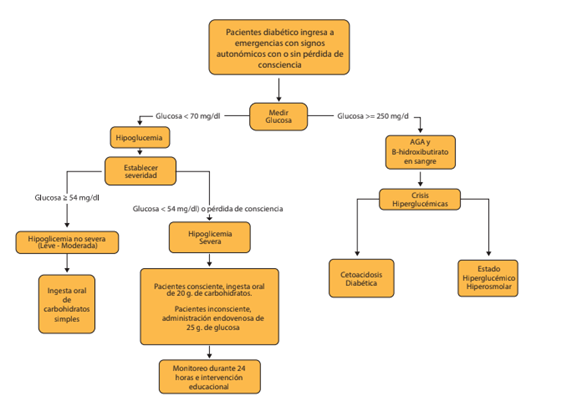 Pacientes diabético ingresa a emergencias con signos autonómicos con o sin pérdida de consciencia

Medir Glucosa

Glucosa < 70 mg/dl

Glucosa >= 250 mg/d

Hipoglucemia

Establecer severidad

Glucosa ≥ 54 mg/dl

Glucosa < 54 mg/dl) o pérdida de consciencia

Hipoglicemia no severa (Leve - Moderada)

Ingesta oral de carbohidratos simples

Hipoglicemia Severa

Pacientes consciente, ingesta oral de 20 g. de carbohidratos.

Pacientes inconsciente, administración endovenosa de 25 g. de glucosa

Monitoreo durante 24 horas e intervención educacional

AGA y B-hidroxibutirato en sangre

Crisis Hiperglucémicas

Cetoacidosis Diabética

Estado Hiperglucémico Hiperosmolar